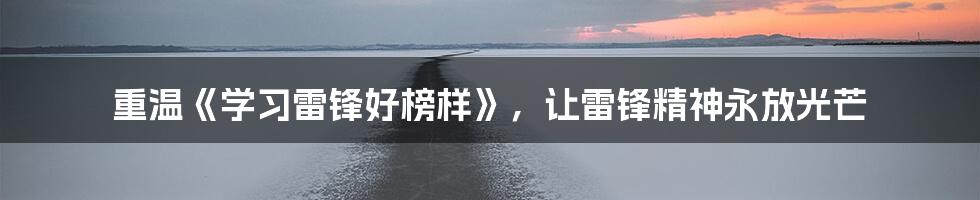 重温《学习雷锋好榜样》，让雷锋精神永放光芒